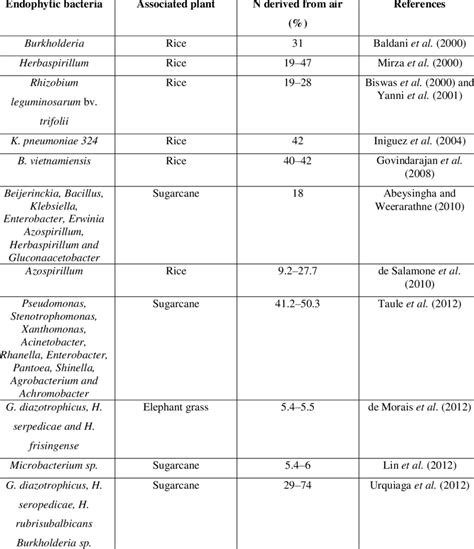 | Endophytic bacteria | Associated plant | N derived from air (%) | References |
|---|---|---|---|
| Burkholderia | Rice | 31 | Baldani et al. (2000) |
| Herbaspirillum | Rice | 19–47 | Mirza et al. (2000) |
| Rhizobium leguminosarum bv. trifolii | Rice | 19–28 | Biswas et al. (2000) and Yanni et al. (2001) |
| K. pneumoniae 324 | Rice | 42 | Iniguez et al. (2004) |
| B. vietnamiensis | Rice | 40–42 | Govindarajan et al. (2008) |
| Beijerinckia, Bacillus, Klebsiella, Enterobacter, Erwinia Azospirillum, Herbaspirillum and Gluconaacetobacter | Sugarcane | 18 | Abeysingha and Weerarathne (2010) |
| Azospirillum | Rice | 9.2–27.7 | de Salamone et al. (2010) |
| Pseudomonas, Stenotrophomonas, Xanthomonas, Acinetobacter, Rhanella, Enterobacter, Pantoea, Shinella, Agrobacterium and Achromobacter | Sugarcane | 41.2–50.3 | Taule et al. (2012) |
| G. diazotrophicus, H. serpedicae and H. frisingense | Elephant grass | 5.4–5.5 | de Morais et al. (2012) |
| Microbacterium sp. | Sugarcane | 5.4–6 | Lin et al. (2012) |
| G. diazotrophicus, H. seropedicae, H. rubrisubalbicans Burkholderia sp. | Sugarcane | 29–74 | Urquiaga et al. (2012) |